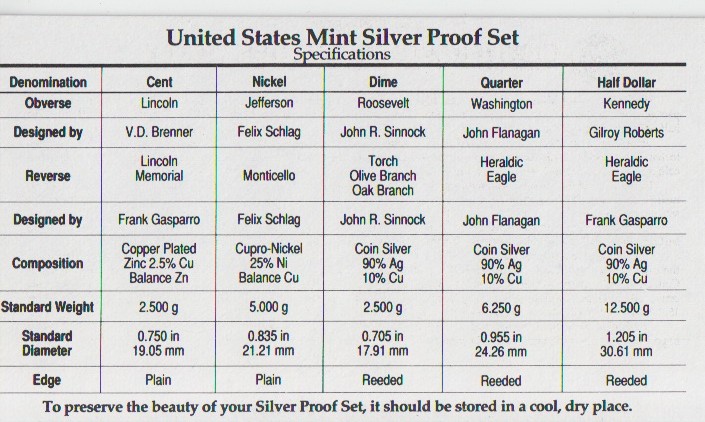 United States Mint Silver Proof Set
Specifications

| Denomination | Cent | Nickel | Dime | Quarter | Half Dollar |
|---|---|---|---|---|---|
| Obverse | Lincoln | Jefferson | Roosevelt | Washington | Kennedy |
| Designed by | V.D. Brenner | Felix Schlag | John R. Sinnock | John Flanagan | Gilroy Roberts |
| Reverse | Lincoln Memorial | Monticello | Torch Olive Branch Oak Branch | Heraldic Eagle | Heraldic Eagle |
| Designed by | Frank Gasparro | Felix Schlag | John R. Sinnock | John Flanagan | Frank Gasparro |
| Composition | Copper Plated Zinc 2.5% Cu Balance Zn | Cupro-Nickel 25% Ni Balance Cu | Coin Silver 90% Ag 10% Cu | Coin Silver 90% Ag 10% Cu | Coin Silver 90% Ag 10% Cu |
| Standard Weight | 2.500 g | 5.000 g | 2.500 g | 6.250 g | 12.500 g |
| Standard Diameter | 0.750 in 19.05 mm | 0.835 in 21.21 mm | 0.705 in 17.91 mm | 0.955 in 24.26 mm | 1.205 in 30.61 mm |
| Edge | Plain | Plain | Reeded | Reeded | Reeded |

To preserve the beauty of your Silver Proof Set, it should be stored in a cool, dry place.